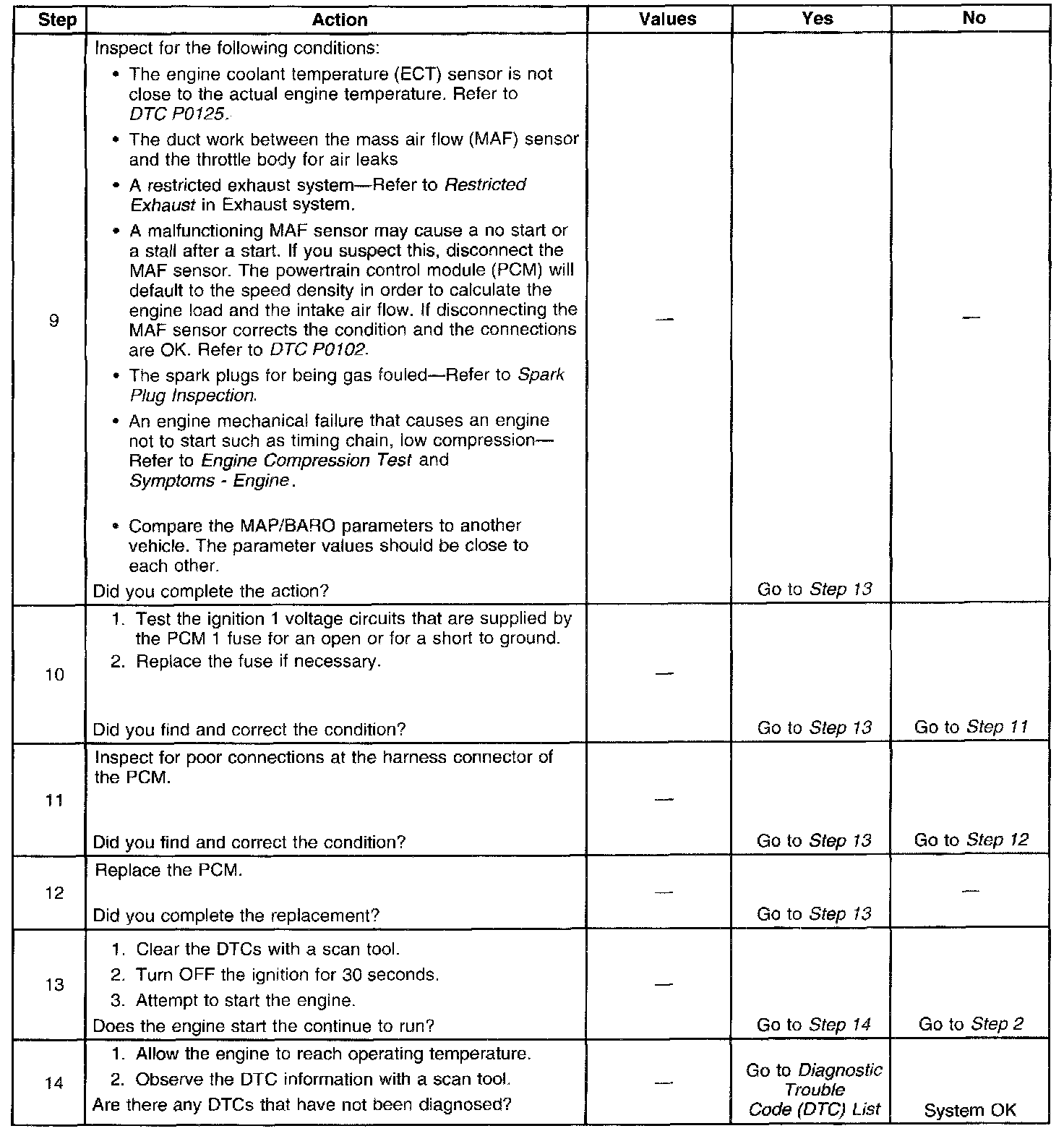 | Step | Action | Values | Yes | No |
|---|---|---|---|---|
| 9 | Inspect for the following conditions: • The engine coolant temperature (ECT) sensor is not close to the actual engine temperature. Refer to DTC P0125. • The duct work between the mass air flow (MAF) sensor and the throttle body for air leaks • A restricted exhaust system—Refer to Restricted Exhaust in Exhaust system. • A malfunctioning MAF sensor may cause a no start or a stall after a start. If you suspect this, disconnect the MAF sensor. The powertrain control module (PCM) will default to the speed density in order to calculate the engine load and the intake air flow. If disconnecting the MAF sensor corrects the condition and the connections are OK. Refer to DTC P0102. • The spark plugs for being gas fouled—Refer to Spark Plug Inspection. • An engine mechanical failure that causes an engine not to start such as timing chain, low compression—Refer to Engine Compression Test and Symptoms - Engine. • Compare the MAP/BARO parameters to another vehicle. The parameter values should be close to each other. Did you complete the action? | — | Go to Step 13 | — |
| 10 | 1. Test the ignition 1 voltage circuits that are supplied by the PCM 1 fuse for an open or for a short to ground. 2. Replace the fuse if necessary. Did you find and correct the condition? | — | Go to Step 13 | Go to Step 11 |
| 11 | Inspect for poor connections at the harness connector of the PCM. Did you find and correct the condition? | — | Go to Step 13 | Go to Step 12 |
| 12 | Replace the PCM. Did you complete the replacement? | — | Go to Step 13 | — |
| 13 | 1. Clear the DTCs with a scan tool. 2. Turn OFF the ignition for 30 seconds. 3. Attempt to start the engine. Does the engine start the continue to run? | — | Go to Step 14 | Go to Step 2 |
| 14 | 1. Allow the engine to reach operating temperature. 2. Observe the DTC information with a scan tool. Are there any DTCs that have not been diagnosed? | — | Go to Diagnostic Trouble Code (DTC) List | System OK |